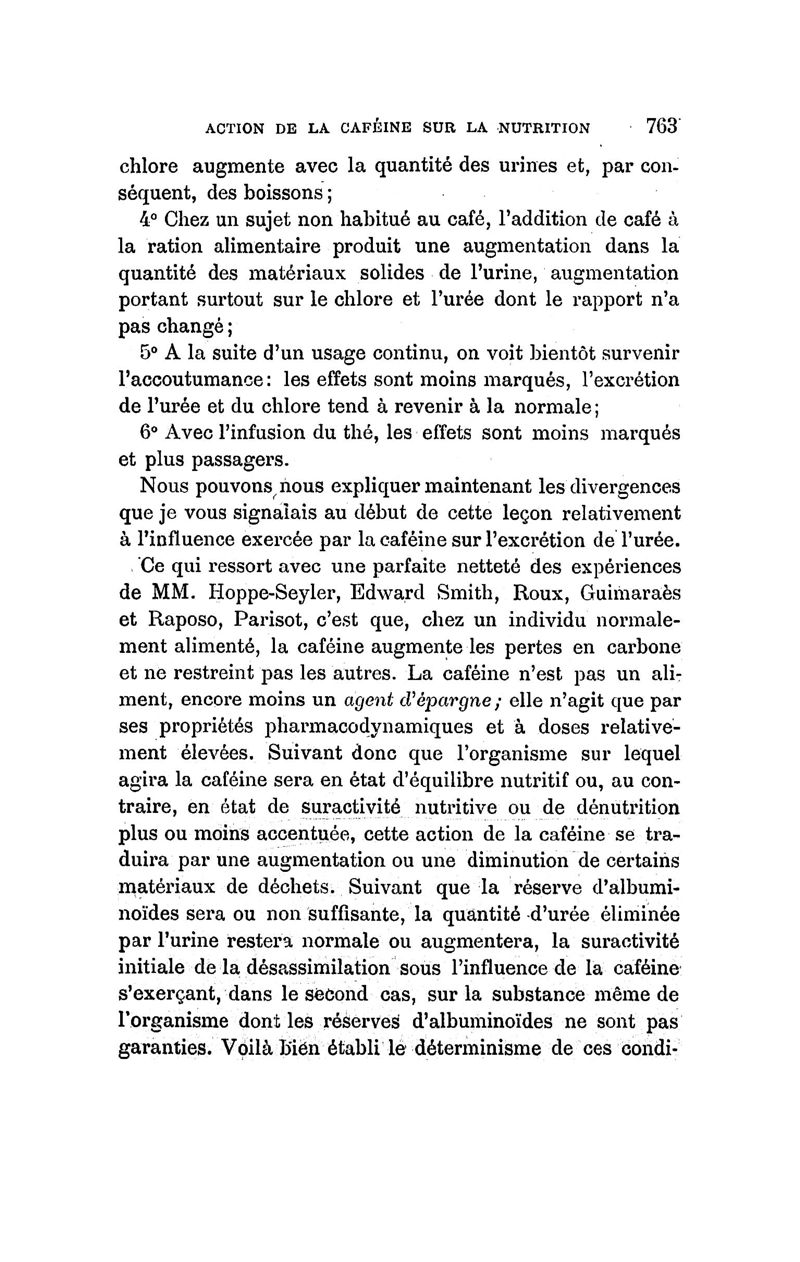 ACTION DE LA CAFÉINE SUR LA NUTRITION 763

chlore augmente avec la quantité des urines et, par conséquent, des boissons;

4° Chez un sujet non habitué au café, l'addition de café à la ration alimentaire produit une augmentation dans la quantité des matériaux solides de l'urine, augmentation portant surtout sur le chlore et l'urée dont le rapport n'a pas changé;

5° A la suite d'un usage continu, on voit bientôt survenir l'accoutumance: les effets sont moins marqués, l'excrétion de l'urée et du chlore tend à revenir à la normale;

6° Avec l'infusion du thé, les effets sont moins marqués et plus passagers.

Nous pouvons nous expliquer maintenant les divergences que je vous signalais au début de cette leçon relativement à l'influence exercée par la caféine sur l'excrétion de l'urée.

Ce qui ressort avec une parfaite netteté des expériences de MM. Hoppe-Seyler, Edward Smith, Roux, Guimaraès et Raposo, Parisot, c'est que, chez un individu normalement alimenté, la caféine augmente les pertes en carbone et ne restreint pas les autres. La caféine n'est pas un aliment, encore moins un agent d'épargne; elle n'agit que par ses propriétés pharmacodynamiques et à doses relativement élevées. Suivant donc que l'organisme sur lequel agira la caféine sera en état d'équilibre nutritif ou, au contraire, en état de suractivité nutritive ou de dénutrition plus ou moins accentuée, cette action de la caféine se traduira par une augmentation ou une diminution de certains matériaux de déchets. Suivant que la réserve d'albuminoïdes sera ou non suffisante, la quantité d'urée éliminée par l'urine restera normale ou augmentera, la suractivité initiale de la désassimilation sous l'influence de la caféine s'exerçant, dans le second cas, sur la substance même de l'organisme dont les réserves d'albuminoïdes ne sont pas garanties. Voilà bien établi le déterminisme de ces condi-